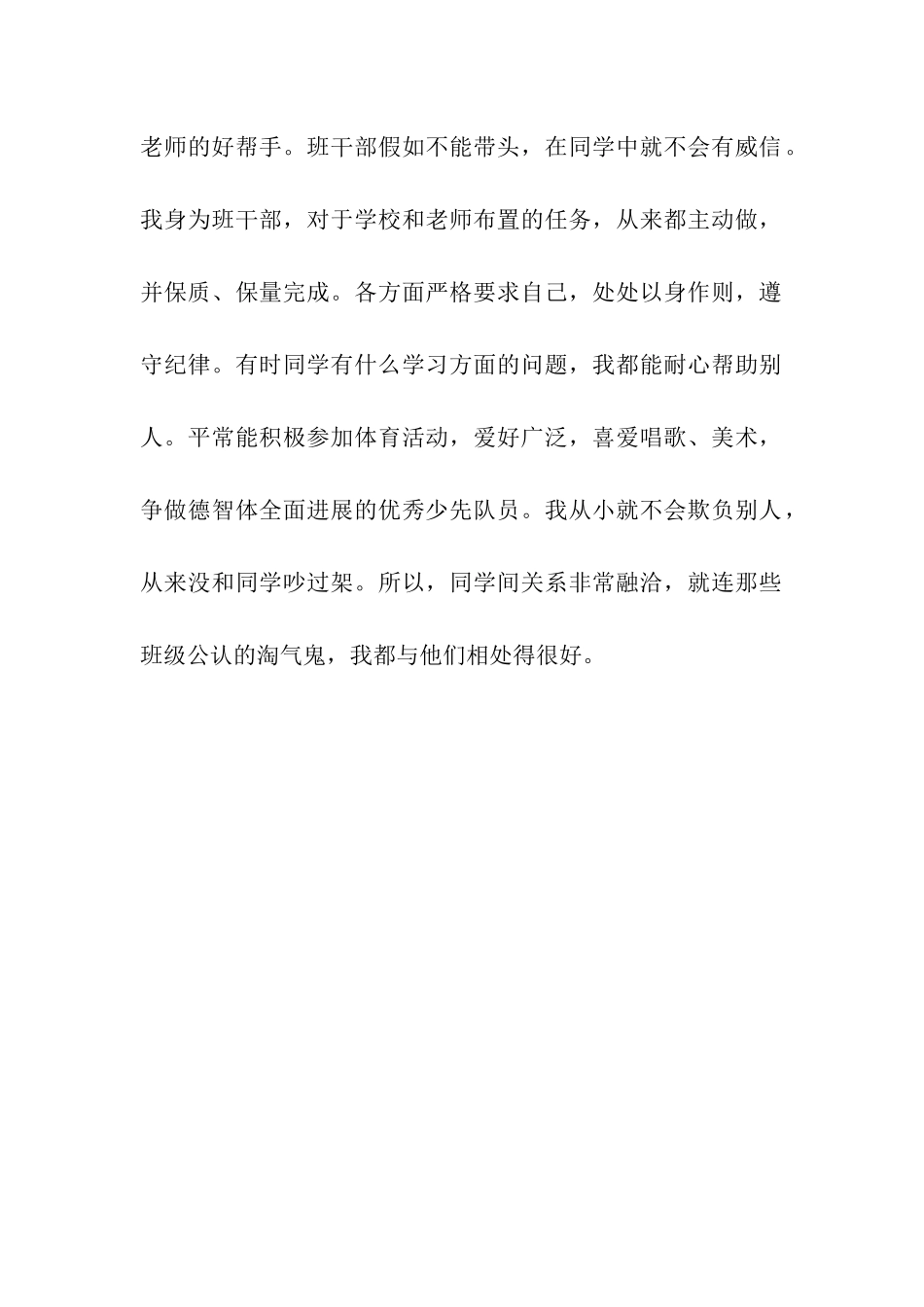 老师的好帮手。班干部假如不能带头，在同学中就不会有威信。我身为班干部，对于学校和老师布置的任务，从来都主动做，并保质、保量完成。各方面严格要求自己，处处以身作则，遵守纪律。有时同学有什么学习方面的问题，我都能耐心帮助别人。平常能积极参加体育活动，爱好广泛，喜爱唱歌、美术，争做德智体全面进展的优秀少先队员。我从小就不会欺负别人，从来没和同学吵过架。所以，同学间关系非常融洽，就连那些班级公认的淘气鬼，我都与他们相处得很好。